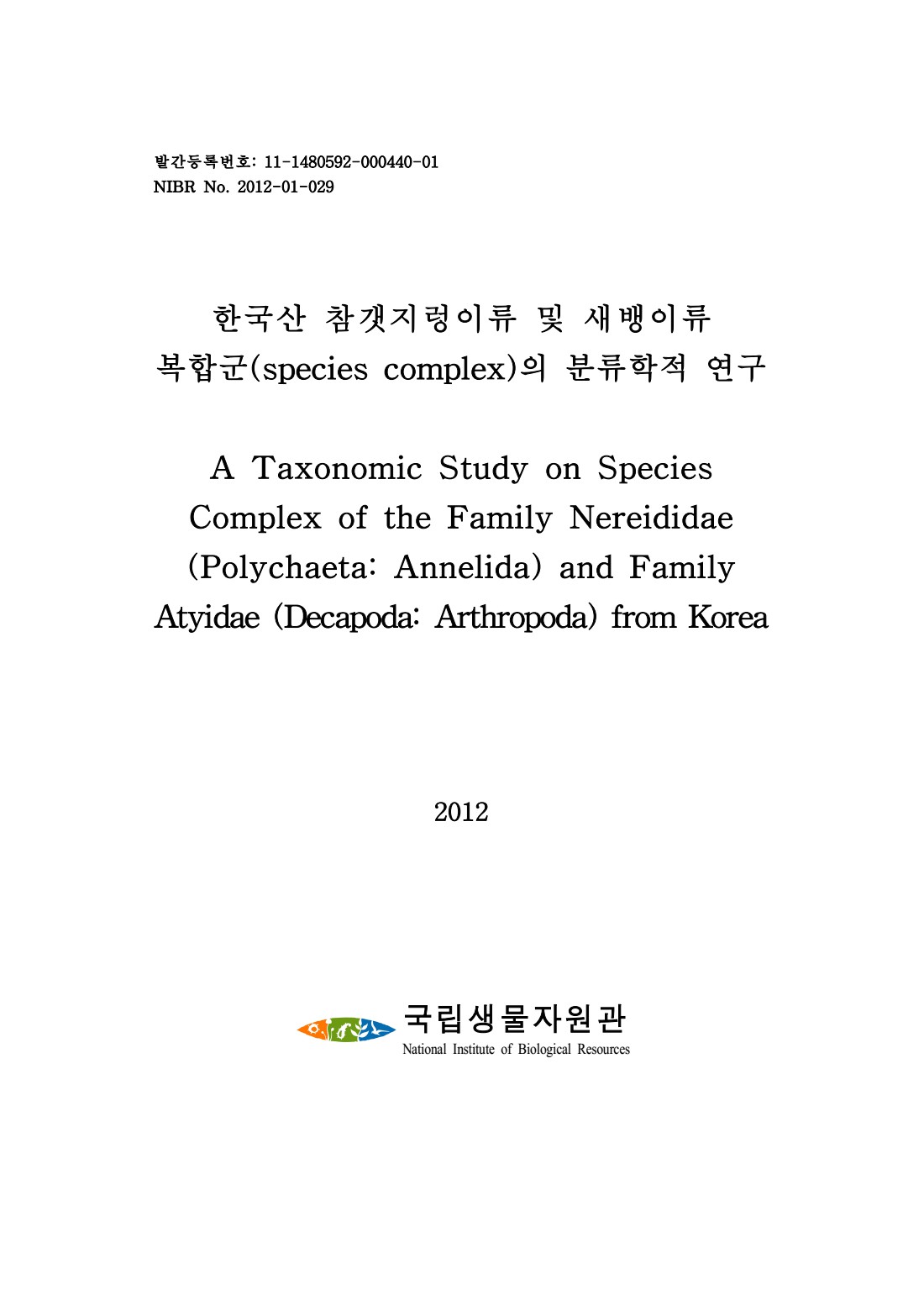 발간등록번호: 11-1480592-000440-01
NIBR No. 2012-01-029

한국산 참갯지렁이류 및 새뱅이류 복합군(species complex)의 분류학적 연구

A Taxonomic Study on Species Complex of the Family Nereididae (Polychaeta: Annelida) and Family Atyidae (Decapoda: Arthropoda) from Korea

2012

국립생물자원관
National Institute of Biological Resources